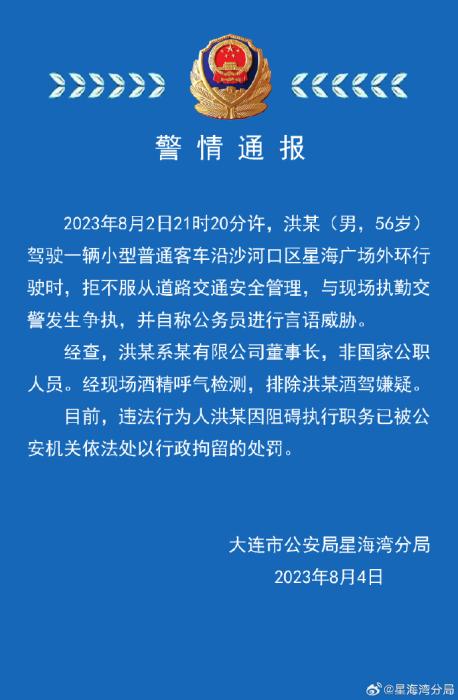 警情通报

2023年8月2日21时20分许，洪某（男，56岁）驾驶一辆小型普通客车沿沙河口区星海广场外环行驶时，拒不服从道路交通安全管理，与现场执勤交警发生争执，并自称公务员进行言语威胁。

经查，洪某系某有限公司董事长，非国家公职人员。经现场酒精呼气检测，排除洪某酒驾嫌疑。

目前，违法行为人洪某因阻碍执行职务已被公安机关依法处以行政拘留的处罚。

大连市公安局星海湾分局
2023年8月4日

@星海湾分局